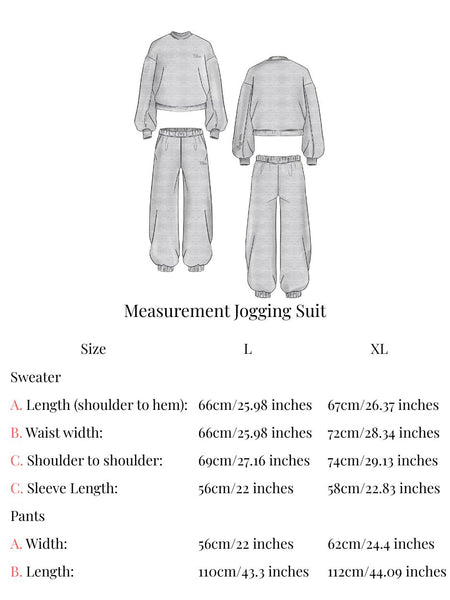 Measurement Jogging Suit

| Size | L | XL |
|---|---|---|
| Sweater | | |
| A. Length (shoulder to hem): | 66cm/25.98 inches | 67cm/26.37 inches |
| B. Waist width: | 66cm/25.98 inches | 72cm/28.34 inches |
| C. Shoulder to shoulder: | 69cm/27.16 inches | 74cm/29.13 inches |
| C. Sleeve Length: | 56cm/22 inches | 58cm/22.83 inches |
| Pants | | |
| A. Width: | 56cm/22 inches | 62cm/24.4 inches |
| B. Length: | 110cm/43.3 inches | 112cm/44.09 inches |